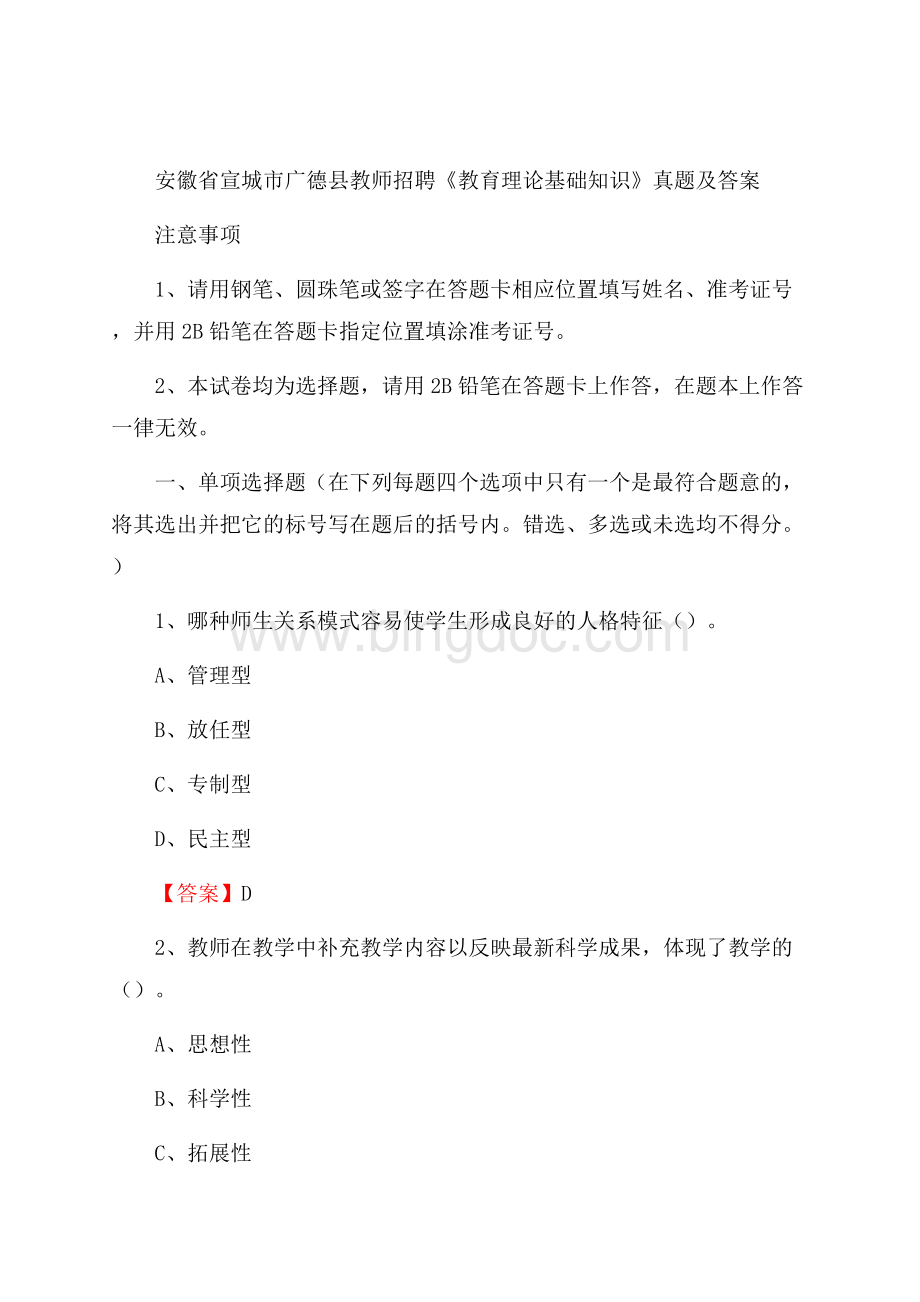 安徽省宣城市广德县教师招聘《教育理论基础知识》真题及答案

注意事项

1、请用钢笔、圆珠笔或签字在答题卡相应位置填写姓名、准考证号，并用2B铅笔在答题卡指定位置填涂准考证号。

2、本试卷均为选择题，请用2B铅笔在答题卡上作答，在题本上作答一律无效。

一、单项选择题（在下列每题四个选项中只有一个是最符合题意的，将其选出并把它的标号写在题后的括号内。错选、多选或未选均不得分。）

1、哪种师生关系模式容易使学生形成良好的人格特征（）。

A、管理型

B、放任型

C、专制型

D、民主型

【答案】D

2、教师在教学中补充教学内容以反映最新科学成果，体现了教学的（）。

A、思想性

B、科学性

C、拓展性

www.bingdoc.com